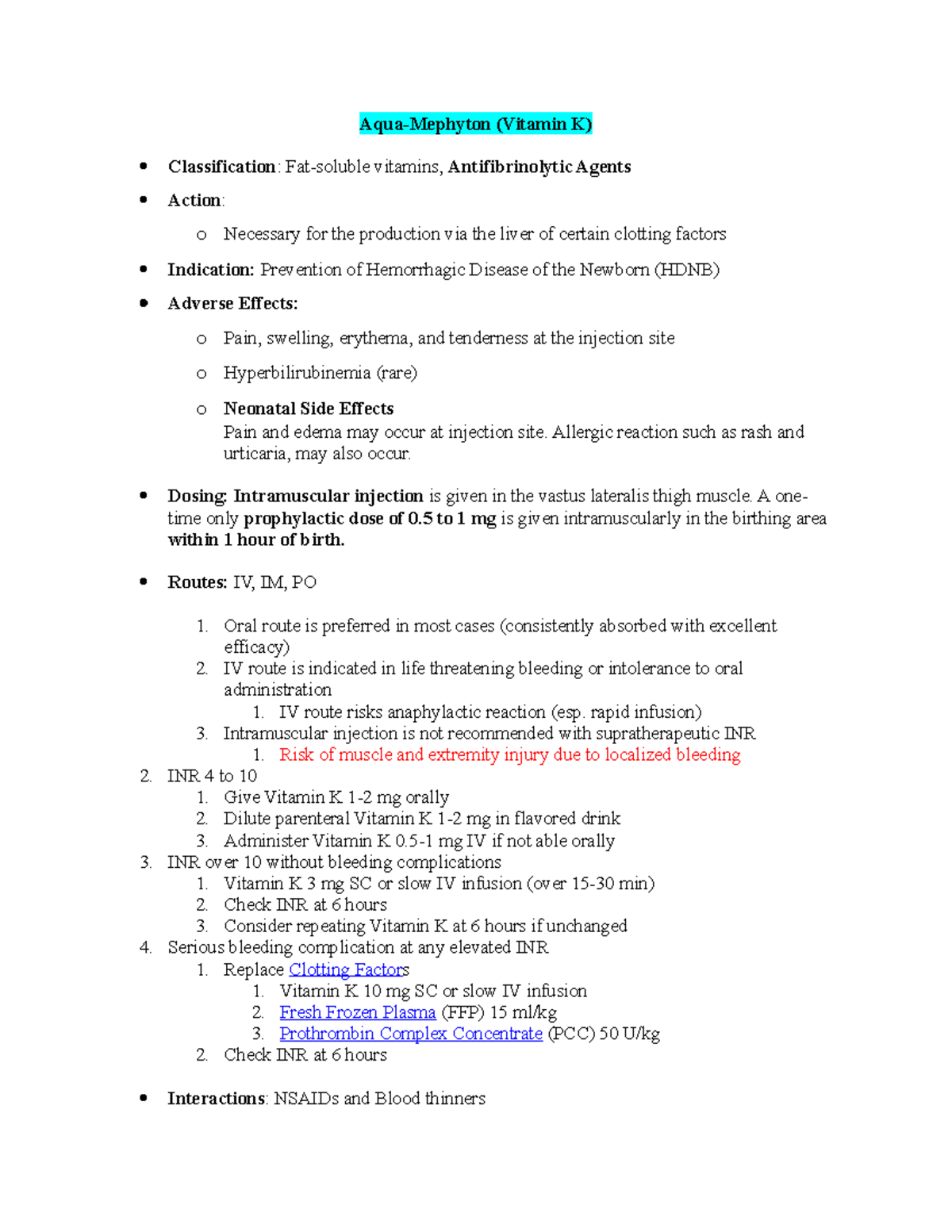 Aqua-Mephyton (Vitamin K)

• Classification: Fat-soluble vitamins, Antifibrinolytic Agents

• Action:

o Necessary for the production via the liver of certain clotting factors

• Indication: Prevention of Hemorrhagic Disease of the Newborn (HDNB)

• Adverse Effects:

o Pain, swelling, erythema, and tenderness at the injection site

o Hyperbilirubinemia (rare)

o Neonatal Side Effects
Pain and edema may occur at injection site. Allergic reaction such as rash and urticaria, may also occur.

• Dosing: Intramuscular injection is given in the vastus lateralis thigh muscle. A one-time only prophylactic dose of 0.5 to 1 mg is given intramuscularly in the birthing area within 1 hour of birth.

• Routes: IV, IM, PO

1. Oral route is preferred in most cases (consistently absorbed with excellent efficacy)
2. IV route is indicated in life threatening bleeding or intolerance to oral administration
1. IV route risks anaphylactic reaction (esp. rapid infusion)
3. Intramuscular injection is not recommended with supratherapeutic INR
1. Risk of muscle and extremity injury due to localized bleeding
2. INR 4 to 10
1. Give Vitamin K 1-2 mg orally
2. Dilute parenteral Vitamin K 1-2 mg in flavored drink
3. Administer Vitamin K 0.5-1 mg IV if not able orally
3. INR over 10 without bleeding complications
1. Vitamin K 3 mg SC or slow IV infusion (over 15-30 min)
2. Check INR at 6 hours
3. Consider repeating Vitamin K at 6 hours if unchanged
4. Serious bleeding complication at any elevated INR
1. Replace Clotting Factors
1. Vitamin K 10 mg SC or slow IV infusion
2. Fresh Frozen Plasma (FFP) 15 ml/kg
3. Prothrombin Complex Concentrate (PCC) 50 U/kg
2. Check INR at 6 hours

• Interactions: NSAIDs and Blood thinners